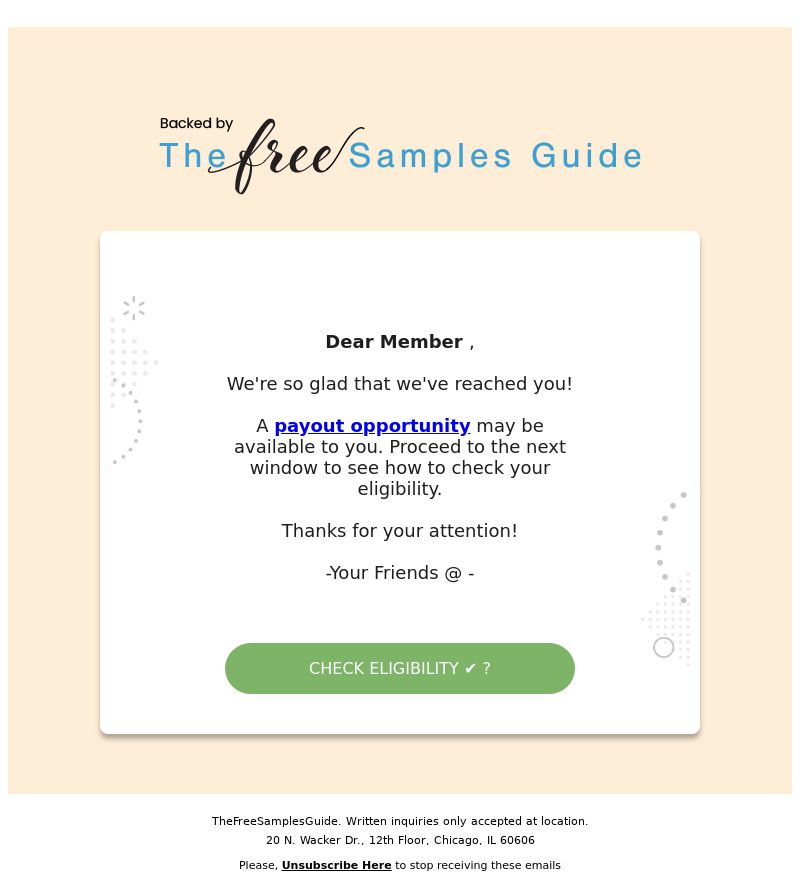 Backed by
The free Samples Guide

Dear Member ,

We're so glad that we've reached you!

A payout opportunity may be available to you. Proceed to the next window to see how to check your eligibility.

Thanks for your attention!

-Your Friends @ -

CHECK ELIGIBILITY ✔ ?

TheFreeSamplesGuide. Written inquiries only accepted at location.
20 N. Wacker Dr., 12th Floor, Chicago, IL 60606

Please, Unsubscribe Here to stop receiving these emails